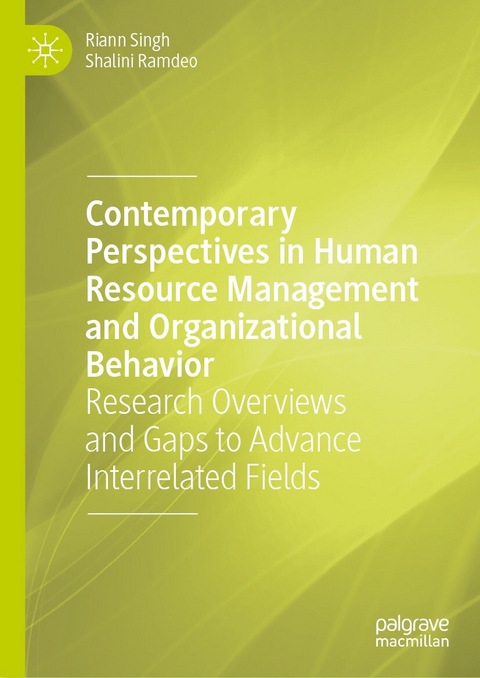 Riann Singh
Shalini Ramdeo

Contemporary Perspectives in Human Resource Management and Organizational Behavior
Research Overviews and Gaps to Advance Interrelated Fields

palgrave
macmillan